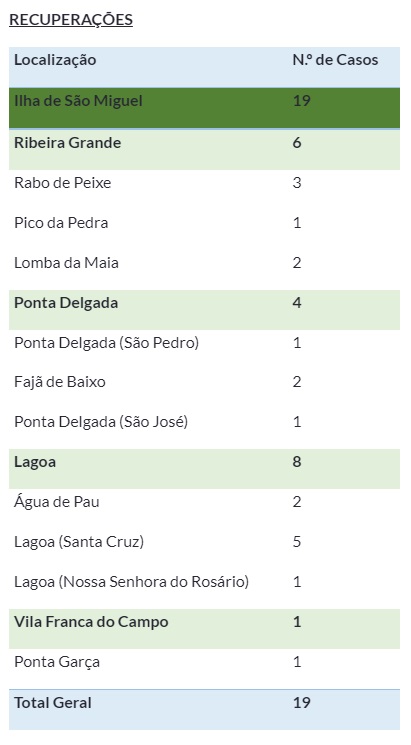 RECUPERAÇÕES

| Localização | N.º de Casos |
|---|---|
| Ilha de São Miguel | 19 |
| Ribeira Grande | 6 |
| Rabo de Peixe | 3 |
| Pico da Pedra | 1 |
| Lomba da Maia | 2 |
| Ponta Delgada | 4 |
| Ponta Delgada (São Pedro) | 1 |
| Fajã de Baixo | 2 |
| Ponta Delgada (São José) | 1 |
| Lagoa | 8 |
| Água de Pau | 2 |
| Lagoa (Santa Cruz) | 5 |
| Lagoa (Nossa Senhora do Rosário) | 1 |
| Vila Franca do Campo | 1 |
| Ponta Garça | 1 |
| Total Geral | 19 |